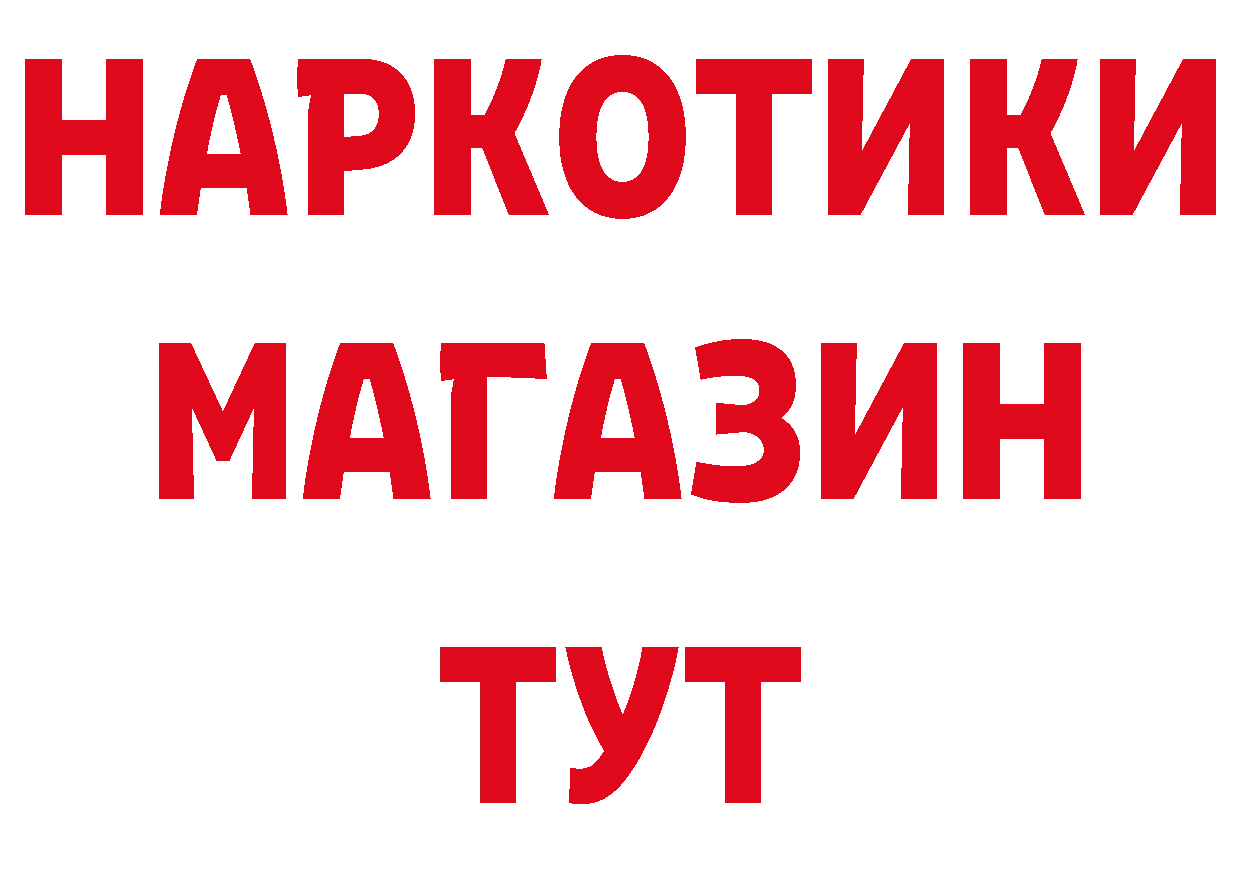 НАРКОТИКИ
МАГАЗИН
ТУТ